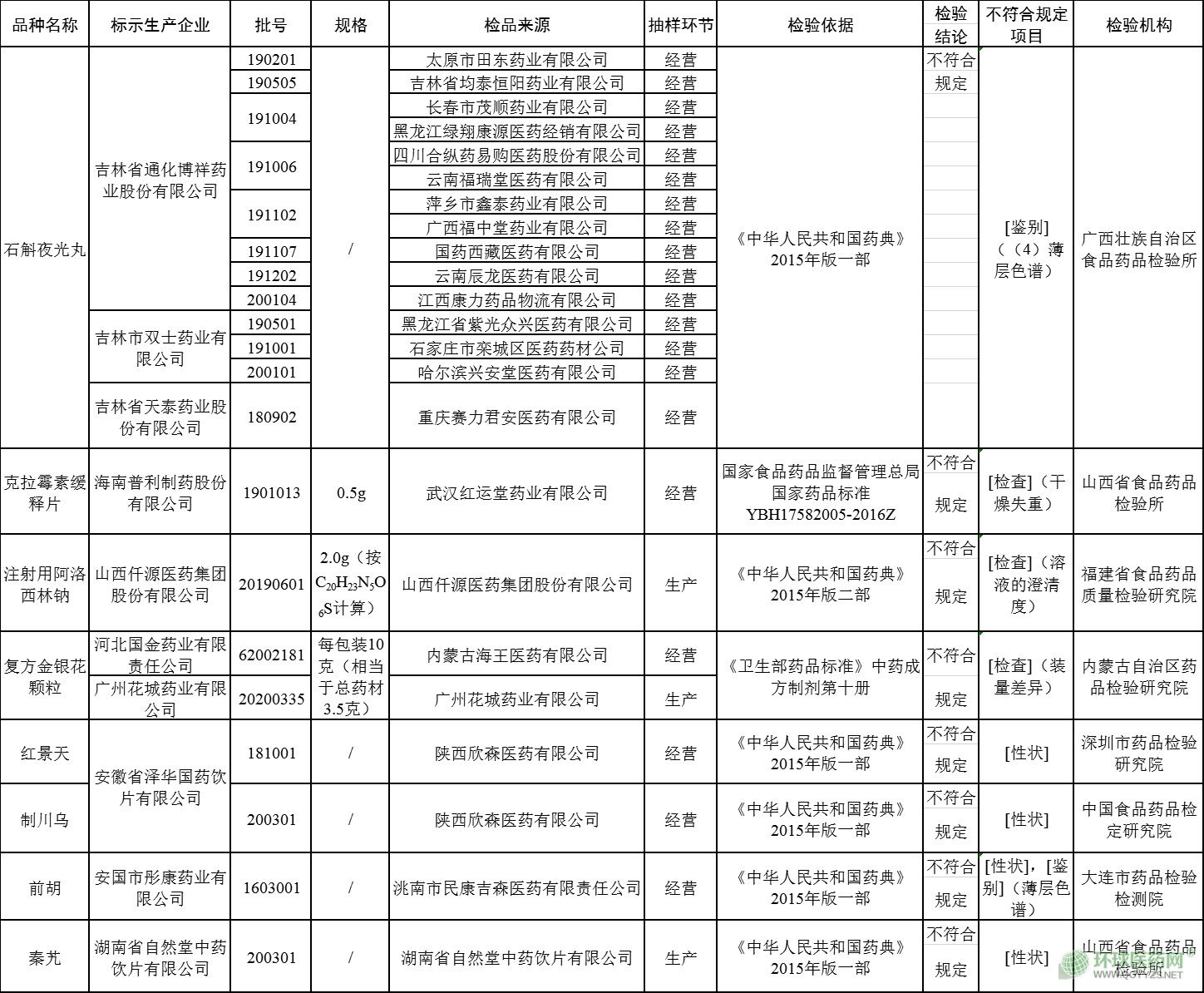 | 品种名称 | 标示生产企业 | 批号 | 规格 | 检品来源 | 抽样环节 | 检验依据 | 检验结论 | 不符合规定项目 | 检验机构 |
|---|---|---|---|---|---|---|---|---|---|
| 石斛夜光丸 | 吉林省通化博祥药业股份有限公司 | 190201 | / | 太原市田东药业有限公司 | 经营 | 《中华人民共和国药典》2015年版一部 | 不符合规定 | [鉴别]（（4）薄层色谱） | 广西壮族自治区食品药品检验所 |
| | | 190505 | | 吉林省均泰恒阳药业有限公司 | 经营 | | | | |
| | | 191004 | | 长春市茂顺药业有限公司 | 经营 | | | | |
| | | | | 黑龙江绿翔康源医药经销有限公司 | 经营 | | | | |
| | | 191006 | | 四川合纵药易购医药股份有限公司 | 经营 | | | | |
| | | | | 云南福瑞堂医药有限公司 | 经营 | | | | |
| | | 191102 | | 萍乡市鑫泰药业有限公司 | 经营 | | | | |
| | | | | 广西福中堂药业有限公司 | 经营 | | | | |
| | | 191107 | | 国药西藏医药有限公司 | 经营 | | | | |
| | | 191202 | | 云南辰龙医药有限公司 | 经营 | | | | |
| | | 200104 | | 江西康力药品物流有限公司 | 经营 | | | | |
| | 吉林市双士药业有限公司 | 190501 | | 黑龙江省紫光众兴医药有限公司 | 经营 | | | | |
| | | 191001 | | 石家庄市栾城区医药药材公司 | 经营 | | | | |
| | | 200101 | | 哈尔滨兴安堂医药有限公司 | 经营 | | | | |
| | 吉林省天泰药业股份有限公司 | 180902 | | 重庆赛力君安医药有限公司 | 经营 | | | | |
| 克拉霉素缓释片 | 海南普利制药股份有限公司 | 1901013 | 0.5g | 武汉红运堂药业有限公司 | 经营 | 国家食品药品监督管理总局国家药品标准YBH17582005-2016Z | 不符合规定 | [检查]（干燥失重） | 山西省食品药品检验所 |
| 注射用阿洛西林钠 | 山西仟源医药集团股份有限公司 | 20190601 | 2.0g（按$C_{20}H_{23}N_5O_6S$计算） | 山西仟源医药集团股份有限公司 | 生产 | 《中华人民共和国药典》2015年版二部 | 不符合规定 | [检查]（溶液的澄清度） | 福建省食品药品质量检验研究院 |
| 复方金银花颗粒 | 河北国金药业有限责任公司 | 62002181 | 每包装10克（相当于总药材3.5克） | 内蒙古海王医药有限公司 | 经营 | 《卫生部药品标准》中药成方制剂第十册 | 不符合规定 | [检查]（装量差异） | 内蒙古自治区药品检验研究院 |
| | 广州花城药业有限公司 | 20200335 | | 广州花城药业有限公司 | 生产 | | | | |
| 红景天 | 安徽省泽华国药饮片有限公司 | 181001 | / | 陕西欣森医药有限公司 | 经营 | 《中华人民共和国药典》2015年版一部 | 不符合规定 | [性状] | 深圳市药品检验研究院 |
| 制川乌 | | 200301 | / | 陕西欣森医药有限公司 | 经营 | 《中华人民共和国药典》2015年版一部 | 不符合规定 | [性状] | 中国食品药品检定研究院 |
| 前胡 | 安国市彤康药业有限公司 | 1603001 | / | 洮南市民康吉森医药有限责任公司 | 经营 | 《中华人民共和国药典》2015年版一部 | 不符合规定 | [性状]，[鉴别]（薄层色谱） | 大连市药品检验检测院 |
| 秦艽 | 湖南省自然堂中药饮片有限公司 | 200301 | / | 湖南省自然堂中药饮片有限公司 | 生产 | 《中华人民共和国药典》2015年版一部 | 不符合规定 | [性状] | 山西省食品药品检验所 |

环球医药网